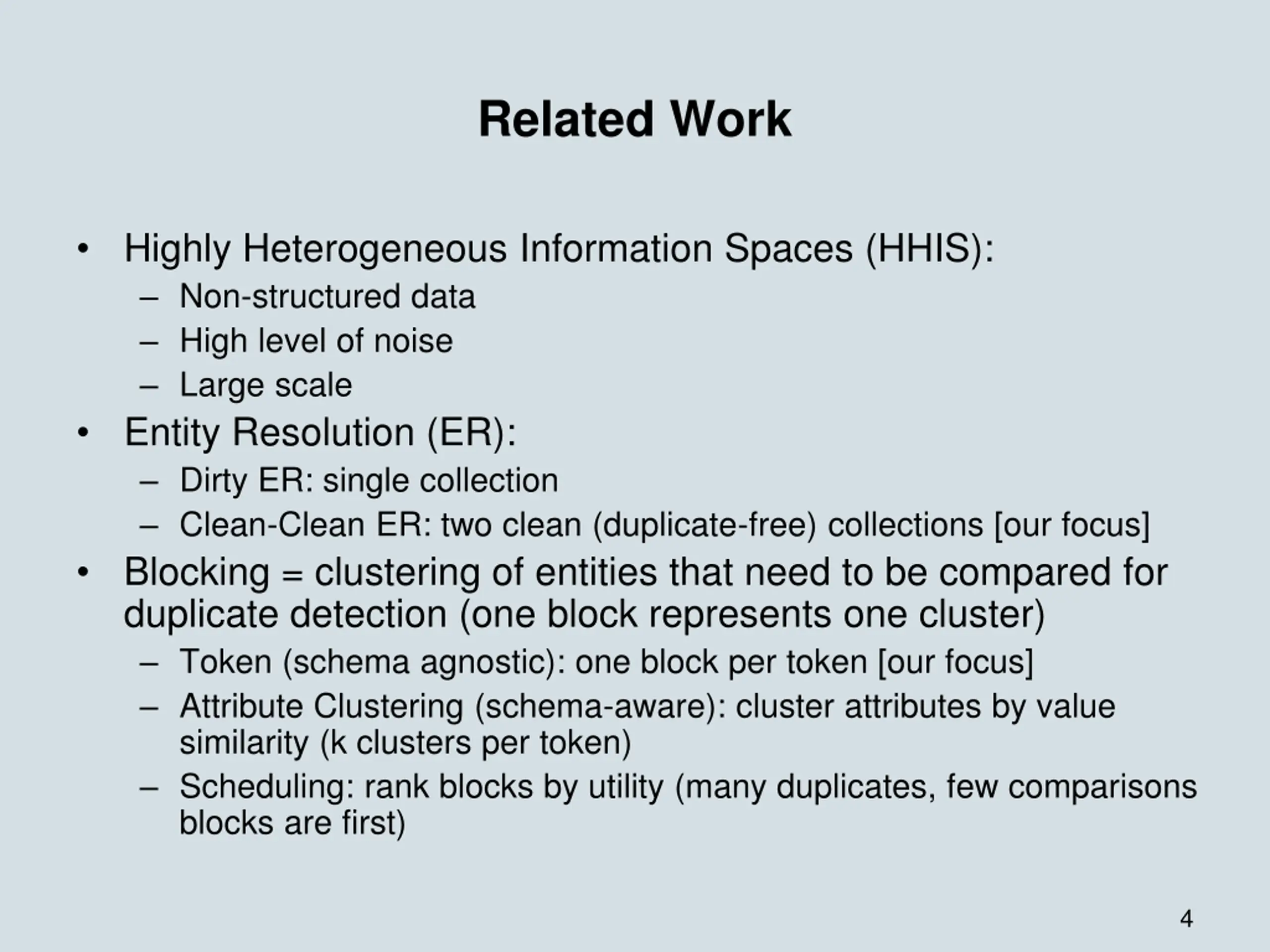 Related Work

• Highly Heterogeneous Information Spaces (HHIS):
  – Non-structured data
  – High level of noise
  – Large scale
• Entity Resolution (ER):
  – Dirty ER: single collection
  – Clean-Clean ER: two clean (duplicate-free) collections [our focus]
• Blocking = clustering of entities that need to be compared for duplicate detection (one block represents one cluster)
  – Token (schema agnostic): one block per token [our focus]
  – Attribute Clustering (schema-aware): cluster attributes by value similarity (k clusters per token)
  – Scheduling: rank blocks by utility (many duplicates, few comparisons blocks are first)

4